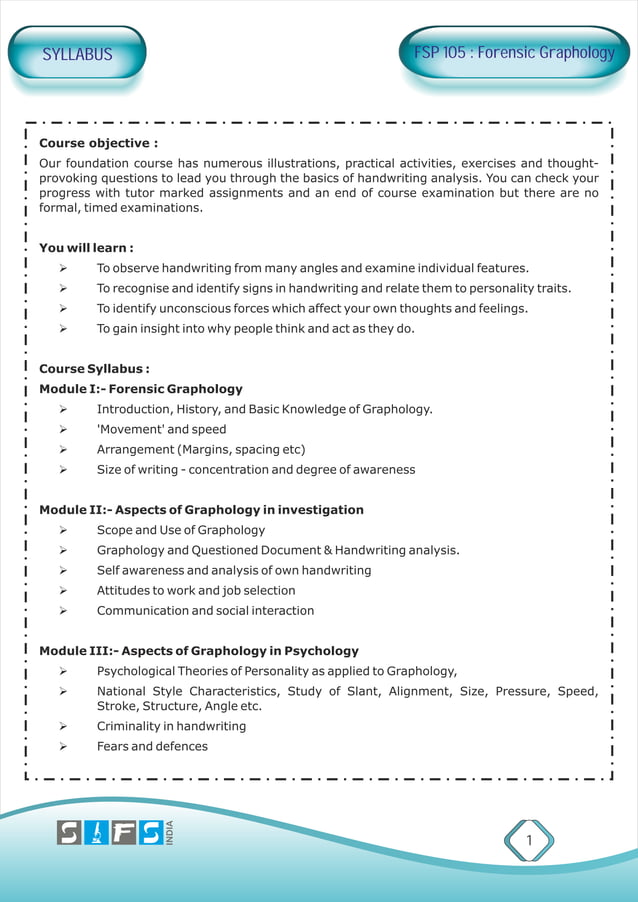 SYLLABUS

FSP 105 : Forensic Graphology

Course objective :
Our foundation course has numerous illustrations, practical activities, exercises and thought-provoking questions to lead you through the basics of handwriting analysis. You can check your progress with tutor marked assignments and an end of course examination but there are no formal, timed examinations.

You will learn :
➢ To observe handwriting from many angles and examine individual features.
➢ To recognise and identify signs in handwriting and relate them to personality traits.
➢ To identify unconscious forces which affect your own thoughts and feelings.
➢ To gain insight into why people think and act as they do.

Course Syllabus :
Module I:- Forensic Graphology
➢ Introduction, History, and Basic Knowledge of Graphology.
➢ 'Movement' and speed
➢ Arrangement (Margins, spacing etc)
➢ Size of writing - concentration and degree of awareness

Module II:- Aspects of Graphology in investigation
➢ Scope and Use of Graphology
➢ Graphology and Questioned Document & Handwriting analysis.
➢ Self awareness and analysis of own handwriting
➢ Attitudes to work and job selection
➢ Communication and social interaction

Module III:- Aspects of Graphology in Psychology
➢ Psychological Theories of Personality as applied to Graphology,
➢ National Style Characteristics, Study of Slant, Alignment, Size, Pressure, Speed, Stroke, Structure, Angle etc.
➢ Criminality in handwriting
➢ Fears and defences

SIFS INDIA

1